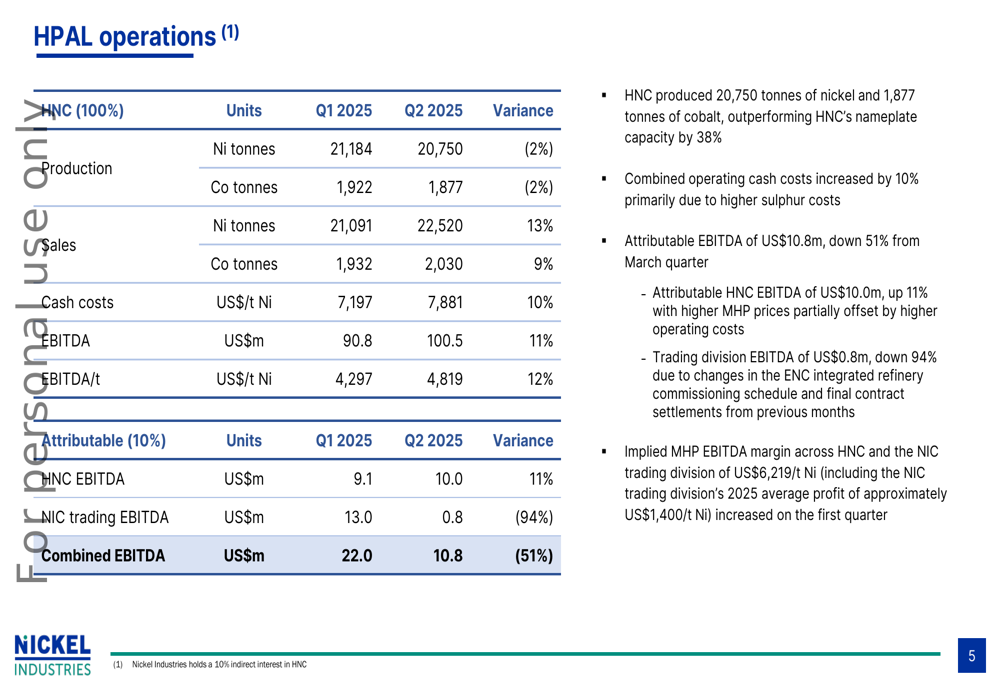 HPAL operations $^{(1)}$

For personal use only

| HNC (100%) | Units | Q1 2025 | Q2 2025 | Variance |
|---|---|---|---|---|
| Production | Ni tonnes | 21,184 | 20,750 | (2%) |
| | Co tonnes | 1,922 | 1,877 | (2%) |
| Sales | Ni tonnes | 21,091 | 22,520 | 13% |
| | Co tonnes | 1,932 | 2,030 | 9% |
| Cash costs | US$/t Ni | 7,197 | 7,881 | 10% |
| EBITDA | US$m | 90.8 | 100.5 | 11% |
| EBITDA/t | US$/t Ni | 4,297 | 4,819 | 12% |

| Attributable (10%) | Units | Q1 2025 | Q2 2025 | Variance |
|---|---|---|---|---|
| HNC EBITDA | US$m | 9.1 | 10.0 | 11% |
| NIC trading EBITDA | US$m | 13.0 | 0.8 | (94%) |
| Combined EBITDA | US$m | 22.0 | 10.8 | (51%) |

▪ HNC produced 20,750 tonnes of nickel and 1,877 tonnes of cobalt, outperforming HNC's nameplate capacity by 38%

▪ Combined operating cash costs increased by 10% primarily due to higher sulphur costs

▪ Attributable EBITDA of US$10.8m, down 51% from March quarter

- Attributable HNC EBITDA of US$10.0m, up 11% with higher MHP prices partially offset by higher operating costs
- Trading division EBITDA of US$0.8m, down 94% due to changes in the ENC integrated refinery commissioning schedule and final contract settlements from previous months

▪ Implied MHP EBITDA margin across HNC and the NIC trading division of US$6,219/t Ni (including the NIC trading division's 2025 average profit of approximately US$1,400/t Ni) increased on the first quarter

NICKEL INDUSTRIES

(1) Nickel Industries holds a 10% indirect interest in HNC

5